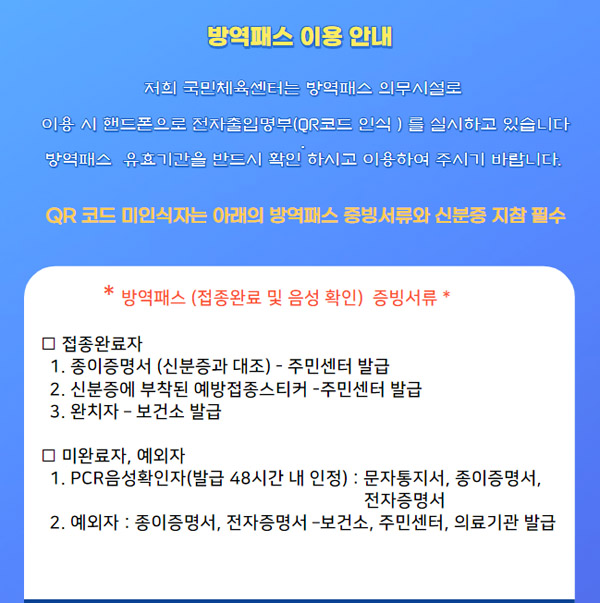 방역패스 이용 안내

저희 국민체육센터는 방역패스 의무시설로
이용 시 핸드폰으로 전자출입명부(QR코드 인식 ) 를 실시하고 있습니다
방역패스 유효기간을 반드시 확인 하시고 이용하여 주시기 바랍니다.

QR 코드 미인식자는 아래의 방역패스 증빙서류와 신분증 지참 필수

* 방역패스 (접종완료 및 음성 확인) 증빙서류 *

□ 접종완료자
1. 종이증명서 (신분증과 대조) - 주민센터 발급
2. 신분증에 부착된 예방접종스티커 -주민센터 발급
3. 완치자 – 보건소 발급

□ 미완료자, 예외자
1. PCR음성확인자(발급 48시간 내 인정) : 문자통지서, 종이증명서, 전자증명서
2. 예외자 : 종이증명서, 전자증명서 –보건소, 주민센터, 의료기관 발급